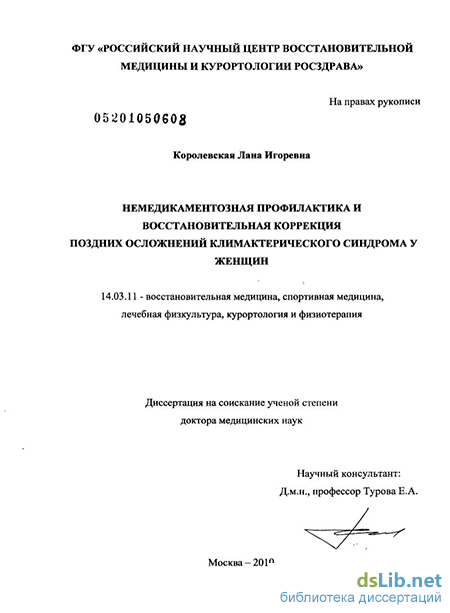 ФГУ «РОССИЙСКИЙ НАУЧНЫЙ ЦЕНТР ВОССТАНОВИТЕЛЬНОЙ МЕДИЦИНЫ И КУРОРТОЛОГИИ РОСЗДРАВА»

На правах рукописи

05201050608

Королевская Лана Игоревна

НЕМЕДИКАМЕНТОЗНАЯ ПРОФИЛАКТИКА И ВОССТАНОВИТЕЛЬНАЯ КОРРЕКЦИЯ ПОЗДНИХ ОСЛОЖНЕНИЙ КЛИМАКТЕРИЧЕСКОГО СИНДРОМА У ЖЕНЩИН

14.03.11 - восстановительная медицина, спортивная медицина, лечебная физкультура, курортология и физиотерапия

Диссертация на соискание ученой степени доктора медицинских наук

Научный консультант:
Д.м.н., профессор Турова Е.А.

Москва – 2010

dsLib.net
библиотека диссертаций